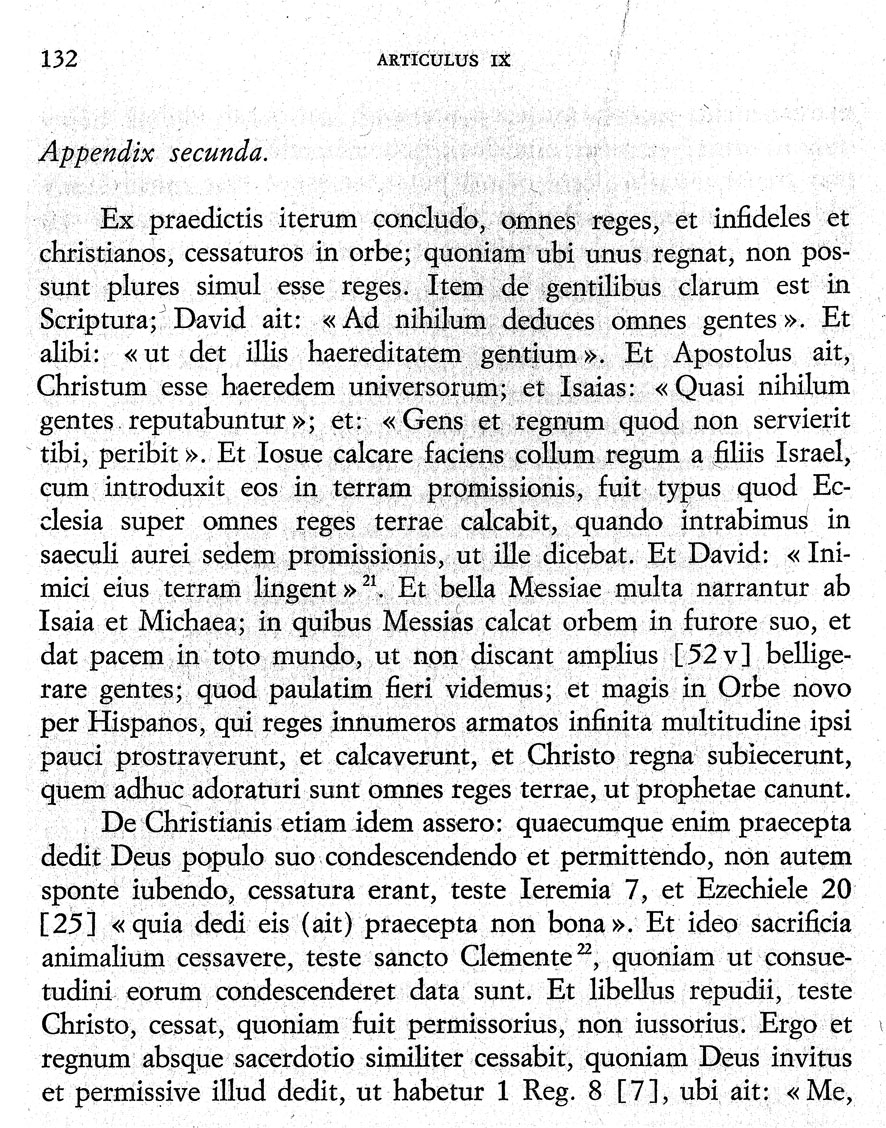 132 ARTICULUS IX

Appendix secunda.

Ex praedictis iterum concludo, omnes reges, et infideles et christianos, cessaturos in orbe; quoniam ubi unus regnat, non possunt plures simul esse reges. Item de gentilibus clarum est in Scriptura; David ait: « Ad nihilum deduces omnes gentes ». Et alibi: « ut det illis haereditatem gentium ». Et Apostolus ait, Christum esse haeredem universorum; et Isaias: « Quasi nihilum gentes reputabuntur »; et: « Gens et regnum quod non servierit tibi, peribit ». Et Iosue calcare faciens collum regum a filiis Israel, cum introduxit eos in terram promissionis, fuit typus quod Ecclesia super omnes reges terrae calcabit, quando intrabimus in saeculi aurei sedem promissionis, ut ille dicebat. Et David: « Inimici eius terram lingent »$^{21}$. Et bella Messiae multa narrantur ab Isaia et Michaea; in quibus Messias calcat orbem in furore suo, et dat pacem in toto mundo, ut non discant amplius [52 v] belligerare gentes; quod paulatim fieri videmus; et magis in Orbe novo per Hispanos, qui reges innumeros armatos infinita multitudine ipsi pauci prostraverunt, et calcaverunt, et Christo regna subiecerunt, quem adhuc adoraturi sunt omnes reges terrae, ut prophetae canunt.

De Christianis etiam idem assero: quaecumque enim praecepta dedit Deus populo suo condescendendo et permittendo, non autem sponte iubendo, cessatura erant, teste Ieremia 7, et Ezechiele 20 [25] « quia dedi eis (ait) praecepta non bona ». Et ideo sacrificia animalium cessavere, teste sancto Clemente$^{22}$, quoniam ut consuetudini eorum condescenderet data sunt. Et libellus repudii, teste Christo, cessat, quoniam fuit permissorius, non iussorius. Ergo et regnum absque sacerdotio similiter cessabit, quoniam Deus invitus et permissive illud dedit, ut habetur 1 Reg. 8 [7], ubi ait: « Me,